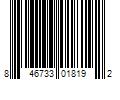 8 46733 01819 2